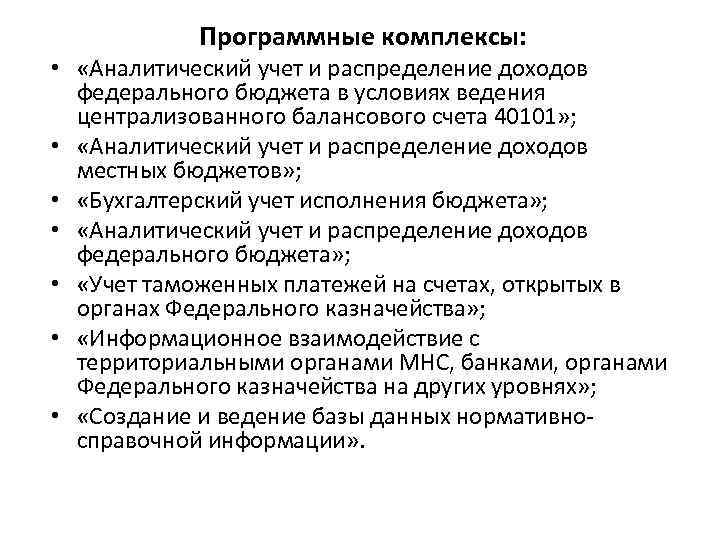 Программные комплексы:

• «Аналитический учет и распределение доходов федерального бюджета в условиях ведения централизованного балансового счета 40101»;
• «Аналитический учет и распределение доходов местных бюджетов»;
• «Бухгалтерский учет исполнения бюджета»;
• «Аналитический учет и распределение доходов федерального бюджета»;
• «Учет таможенных платежей на счетах, открытых в органах Федерального казначейства»;
• «Информационное взаимодействие с территориальными органами МНС, банками, органами Федерального казначейства на других уровнях»;
• «Создание и ведение базы данных нормативно-справочной информации».